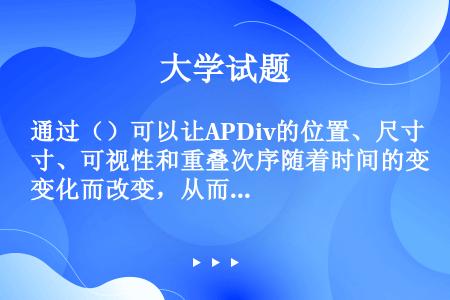 大学试题

通过（）可以让APDiv的位置、尺寸、可视性和重叠次序随着时间的变化而改变，从而...

▶ ▶ ▶